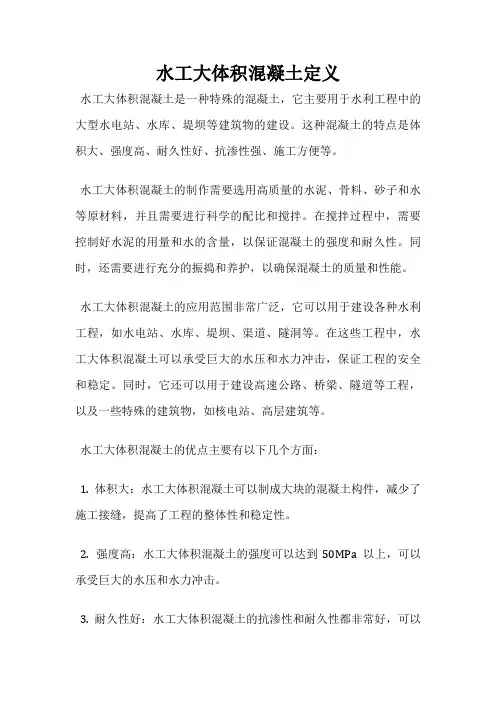 水工大体积混凝土定义

水工大体积混凝土是一种特殊的混凝土，它主要用于水利工程中的大型水电站、水库、堤坝等建筑物的建设。这种混凝土的特点是体积大、强度高、耐久性好、抗渗性强、施工方便等。

水工大体积混凝土的制作需要选用高质量的水泥、骨料、砂子和水等原材料，并且需要进行科学的配比和搅拌。在搅拌过程中，需要控制好水泥的用量和水的含量，以保证混凝土的强度和耐久性。同时，还需要进行充分的振捣和养护，以确保混凝土的质量和性能。

水工大体积混凝土的应用范围非常广泛，它可以用于建设各种水利工程，如水电站、水库、堤坝、渠道、隧洞等。在这些工程中，水工大体积混凝土可以承受巨大的水压和水力冲击，保证工程的安全和稳定。同时，它还可以用于建设高速公路、桥梁、隧道等工程，以及一些特殊的建筑物，如核电站、高层建筑等。

水工大体积混凝土的优点主要有以下几个方面：

1. 体积大：水工大体积混凝土可以制成大块的混凝土构件，减少了施工接缝，提高了工程的整体性和稳定性。

2. 强度高：水工大体积混凝土的强度可以达到 50MPa 以上，可以承受巨大的水压和水力冲击。

3. 耐久性好：水工大体积混凝土的抗渗性和耐久性都非常好，可以